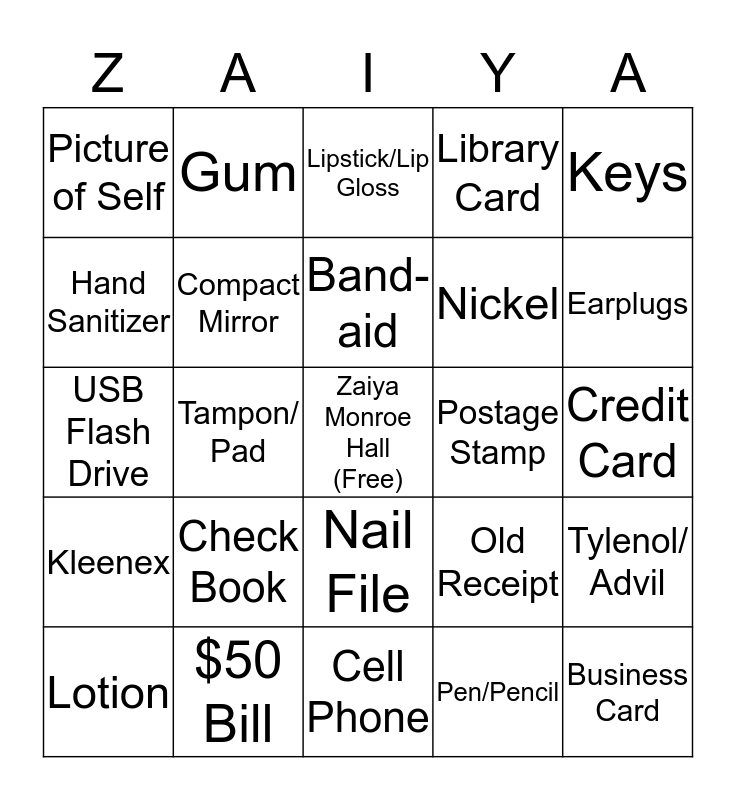 | Z | A | I | Y | A |
|---|---|---|---|---|
| Picture of Self | Gum | Lipstick/Lip Gloss | Library Card | Keys |
| Hand Sanitizer | Compact Mirror | Band-aid | Nickel | Earplugs |
| USB Flash Drive | Tampon/ Pad | Zaiya Monroe Hall (Free) | Postage Stamp | Credit Card |
| Kleenex | Check Book | Nail File | Old Receipt | Tylenol/ Advil |
| Lotion | $50 Bill | Cell Phone | Pen/Pencil | Business Card |